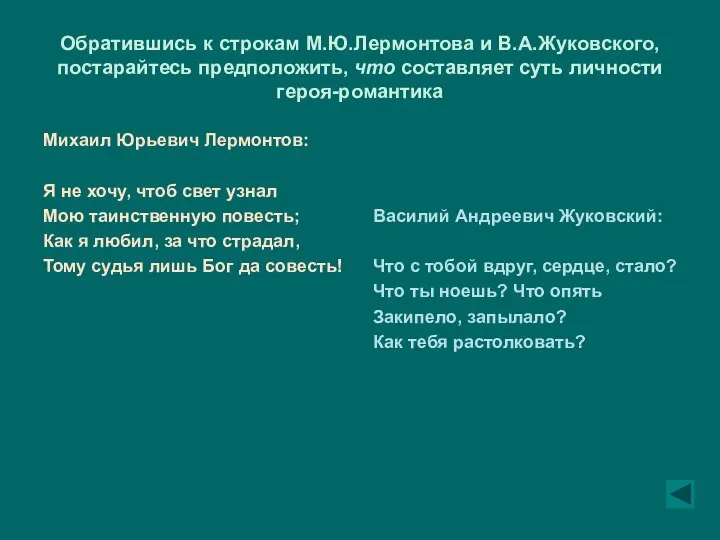 Обратившись к строкам М.Ю.Лермонтова и В.А.Жуковского, постарайтесь предположить, что составляет суть личности героя-романтика

Михаил Юрьевич Лермонтов:

Я не хочу, чтоб свет узнал
Мою таинственную повесть;
Как я любил, за что страдал,
Тому судья лишь Бог да совесть!

Василий Андреевич Жуковский:

Что с тобой вдруг, сердце, стало?
Что ты ноешь? Что опять
Закипело, запылало?
Как тебя растолковать?